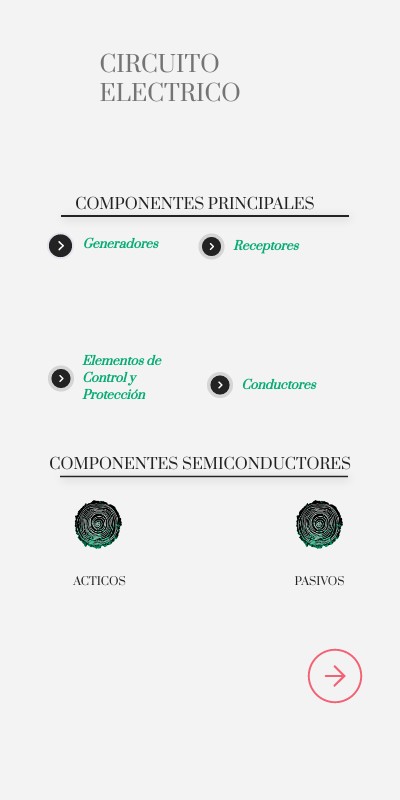 CIRCUITO ELECTRICO

COMPONENTES PRINCIPALES

Generadores

Receptores

Elementos de Control y Protección

Conductores

COMPONENTES SEMICONDUCTORES

ACTICOS

PASIVOS